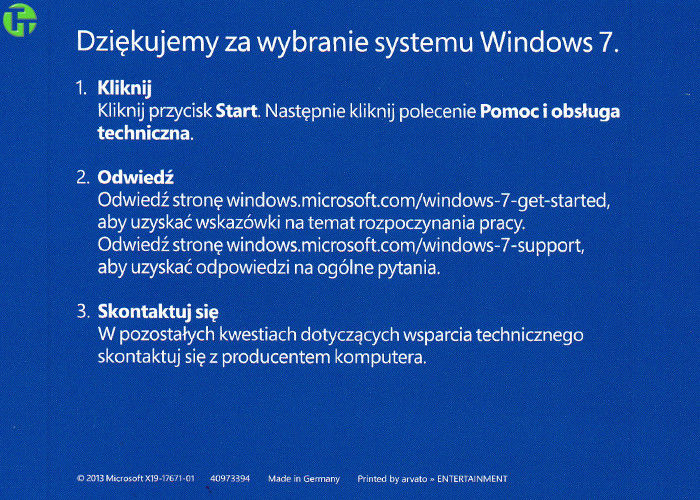 Dziękujemy za wybranie systemu Windows 7.

1. Kliknij
Kliknij przycisk Start. Następnie kliknij polecenie Pomoc i obsługa techniczna.

2. Odwiedź
Odwiedź stronę windows.microsoft.com/windows-7-get-started, aby uzyskać wskazówki na temat rozpoczynania pracy.
Odwiedź stronę windows.microsoft.com/windows-7-support, aby uzyskać odpowiedzi na ogólne pytania.

3. Skontaktuj się
W pozostałych kwestiach dotyczących wsparcia technicznego skontaktuj się z producentem komputera.

© 2013 Microsoft X19-17671-01 40973394 Made in Germany Printed by arvato » ENTERTAINMENT